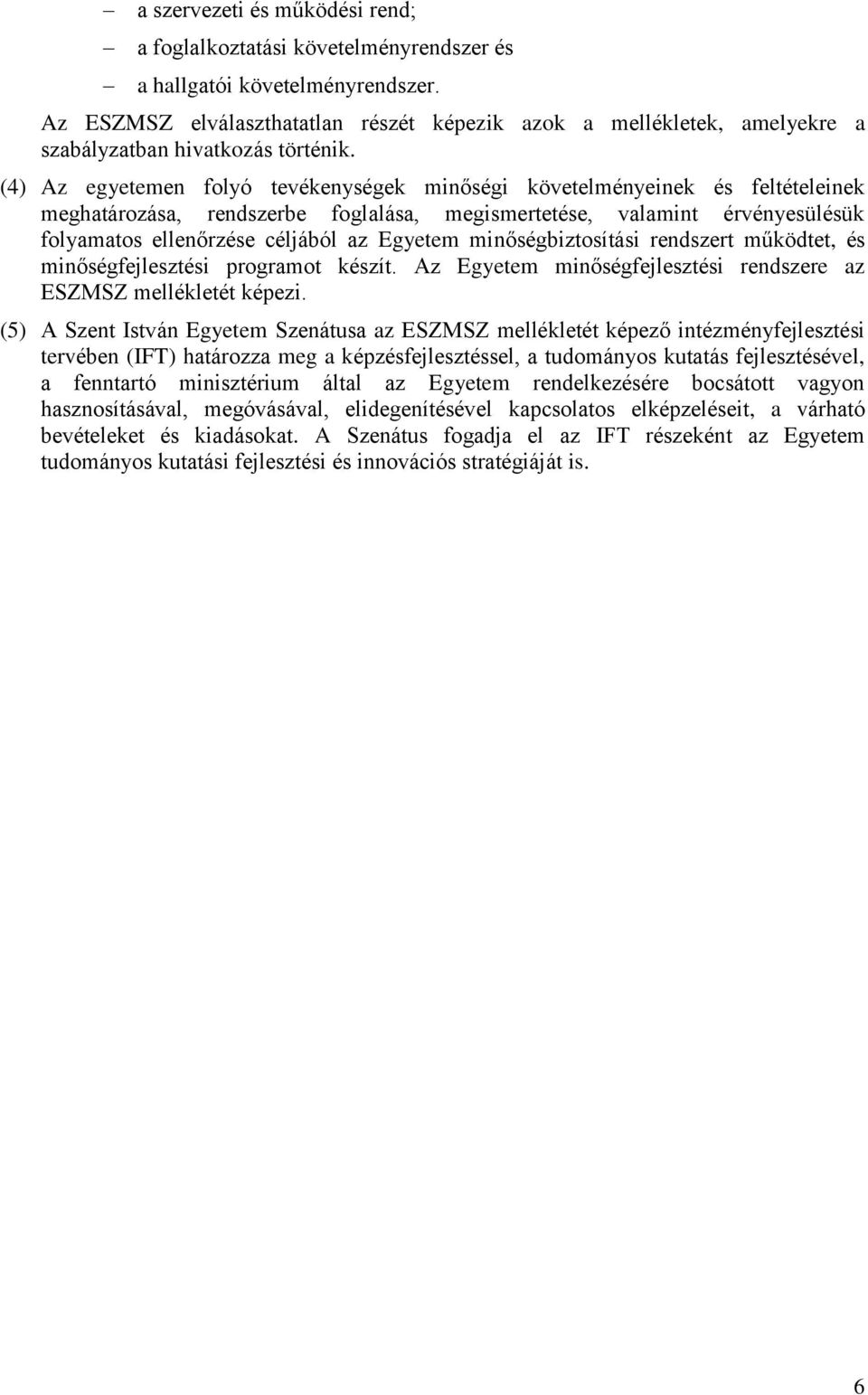 – a szervezeti és működési rend;

– a foglalkoztatási követelményrendszer és

– a hallgatói követelményrendszer.

Az ESZMSZ elválaszthatatlan részét képezik azok a mellékletek, amelyekre a szabályzatban hivatkozás történik.

(4) Az egyetemen folyó tevékenységek minőségi követelményeinek és feltételeinek meghatározása, rendszerbe foglalása, megismertetése, valamint érvényesülésük folyamatos ellenőrzése céljából az Egyetem minőségbiztosítási rendszert működtet, és minőségfejlesztési programot készít. Az Egyetem minőségfejlesztési rendszere az ESZMSZ mellékletét képezi.

(5) A Szent István Egyetem Szenátusa az ESZMSZ mellékletét képező intézményfejlesztési tervében (IFT) határozza meg a képzésfejlesztéssel, a tudományos kutatás fejlesztésével, a fenntartó minisztérium által az Egyetem rendelkezésére bocsátott vagyon hasznosításával, megóvásával, elidegenítésével kapcsolatos elképzeléseit, a várható bevételeket és kiadásokat. A Szenátus fogadja el az IFT részeként az Egyetem tudományos kutatási fejlesztési és innovációs stratégiáját is.

6